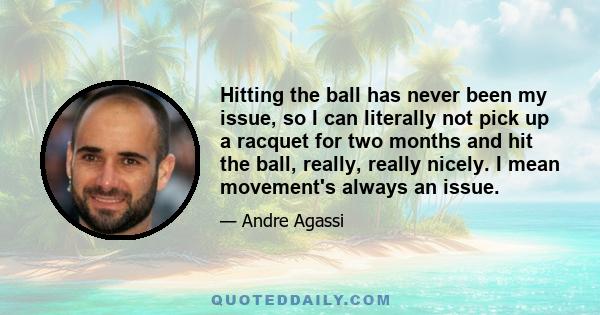 Hitting the ball has never been my issue, so I can literally not pick up a racquet for two months and hit the ball, really, really nicely. I mean movement's always an issue.

— Andre Agassi

QUOTEDDAILY.COM